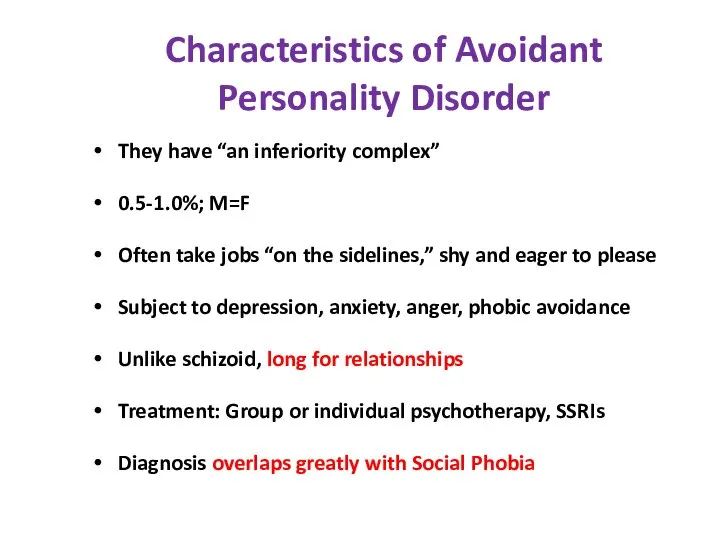 Characteristics of Avoidant Personality Disorder

• They have “an inferiority complex”

• 0.5-1.0%; M=F

• Often take jobs “on the sidelines,” shy and eager to please

• Subject to depression, anxiety, anger, phobic avoidance

• Unlike schizoid, long for relationships

• Treatment: Group or individual psychotherapy, SSRIs

• Diagnosis overlaps greatly with Social Phobia